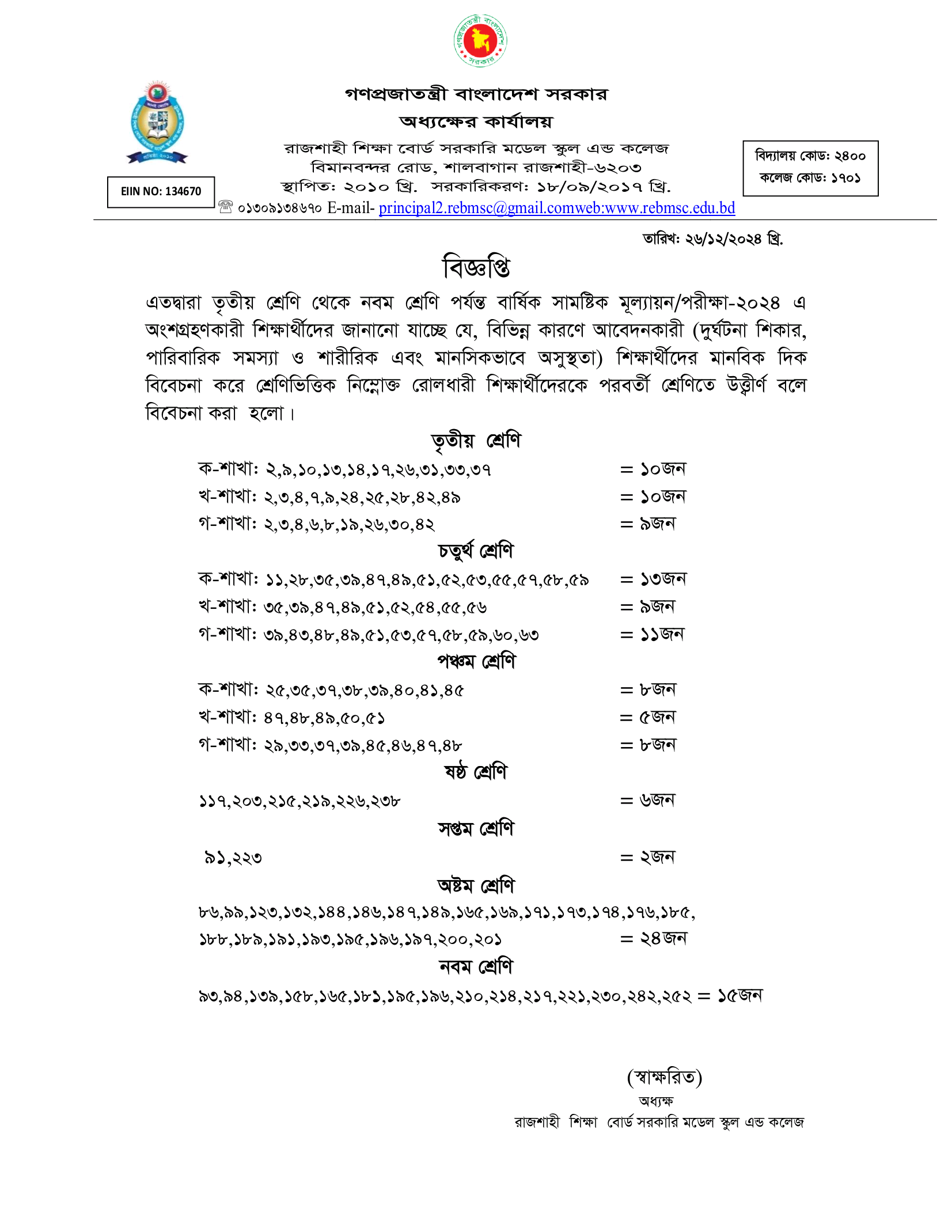 গণপ্রজাতন্ত্রী বাংলাদেশ সরকার
অধ্যক্ষের কার্যালয়
রাজশাহী শিক্ষা বোর্ড সরকারি মডেল স্কুল এন্ড কলেজ
বিমানবন্দর রোড, শালবাগান রাজশাহী-৬২০৩
স্থাপিত: ২০১০ খ্রি. সরকারিকরণ: ১৮/০৯/২০১৭ খ্রি.
☏ ০১৩০৯১৩৪৬৭০ E-mail- principal2.rebmsc@gmail.comweb:www.rebmsc.edu.bd

EIIN NO: 134670

বিদ্যালয় কোড: ২৪০০
কলেজ কোড: ১৭০১

তারিখ: ২৬/১২/২০২৪ খ্রি.

বিজ্ঞপ্তি

এতদ্বারা তৃতীয় শ্রেণি থেকে নবম শ্রেণি পর্যন্ত বার্ষিক সামষ্টিক মূল্যায়ন/পরীক্ষা-২০২৪ এ অংশগ্রহণকারী শিক্ষার্থীদের জানানো যাচ্ছে যে, বিভিন্ন কারণে আবেদনকারী (দুর্ঘটনা শিকার, পারিবারিক সমস্যা ও শারীরিক এবং মানসিকভাবে অসুস্থতা) শিক্ষার্থীদের মানবিক দিক বিবেচনা করে শ্রেণিভিত্তিক নিম্নোক্ত রোলধারী শিক্ষার্থীদেরকে পরবর্তী শ্রেণিতে উত্তীর্ণ বলে বিবেচনা করা হলো।

তৃতীয় শ্রেণি
ক-শাখা: ২,৯,১০,১৩,১৪,১৭,২৬,৩১,৩৩,৩৭ = ১০জন
খ-শাখা: ২,৩,৪,৭,৯,২৪,২৫,২৮,৪২,৪৯ = ১০জন
গ-শাখা: ২,৩,৪,৬,৮,১৯,২৬,৩০,৪২ = ৯জন
চতুর্থ শ্রেণি
ক-শাখা: ১১,২৮,৩৫,৩৯,৪৭,৪৯,৫১,৫২,৫৩,৫৫,৫৭,৫৮,৫৯ = ১৩জন
খ-শাখা: ৩৫,৩৯,৪৭,৪৯,৫১,৫২,৫৪,৫৫,৫৬ = ৯জন
গ-শাখা: ৩৯,৪৩,৪৮,৪৯,৫১,৫৩,৫৭,৫৮,৫৯,৬০,৬৩ = ১১জন
পঞ্চম শ্রেণি
ক-শাখা: ২৫,৩৫,৩৭,৩৮,৩৯,৪০,৪১,৪৫ = ৮জন
খ-শাখা: ৪৭,৪৮,৪৯,৫০,৫১ = ৫জন
গ-শাখা: ২৯,৩৩,৩৭,৩৯,৪৫,৪৬,৪৭,৪৮ = ৮জন
ষষ্ঠ শ্রেণি
১১৭,২০৩,২১৫,২১৯,২২৬,২৩৮ = ৬জন
সপ্তম শ্রেণি
৯১,২২৩ = ২জন
অষ্টম শ্রেণি
৮৬,৯৯,১২৩,১৩২,১৪৪,১৪৬,১৪৭,১৪৯,১৬৫,১৬৯,১৭১,১৭৩,১৭৪,১৭৬,১৮৫,
১৮৮,১৮৯,১৯১,১৯৩,১৯৫,১৯৬,১৯৭,২০০,২০১ = ২৪জন
নবম শ্রেণি
৯৩,৯৪,১৩৯,১৫৮,১৬৫,১৮১,১৯৫,১৯৬,২১০,২১৪,২১৭,২২১,২৩০,২৪২,২৫২ = ১৫জন

(স্বাক্ষরিত)
অধ্যক্ষ
রাজশাহী শিক্ষা বোর্ড সরকারি মডেল স্কুল এন্ড কলেজ